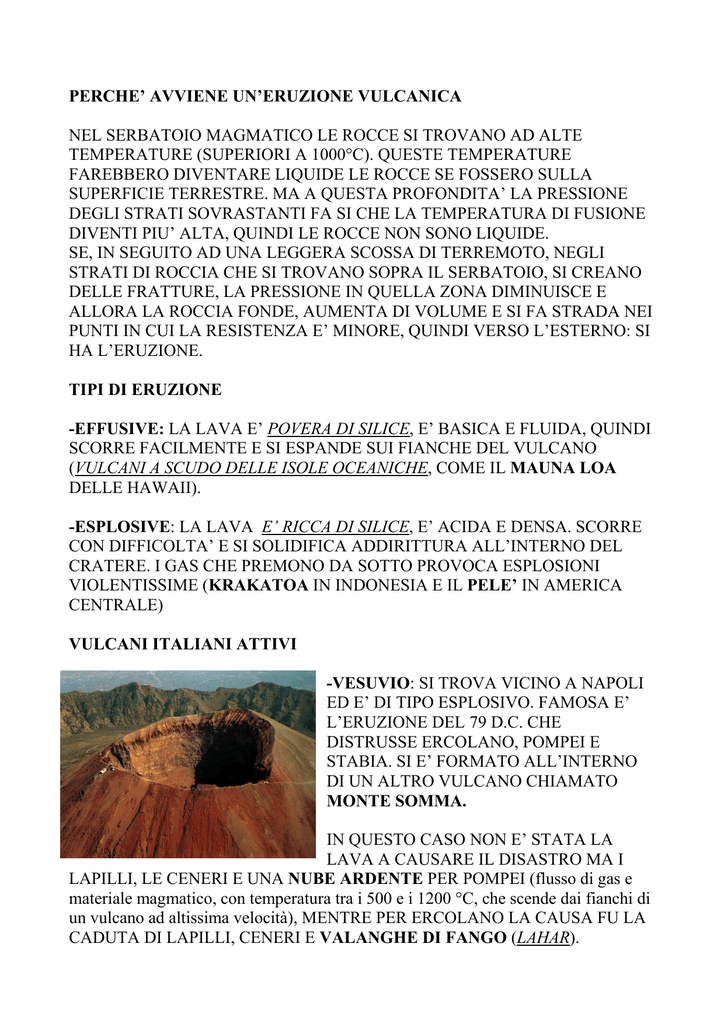 PERCHE' AVVIENE UN'ERUZIONE VULCANICA

NEL SERBATOIO MAGMATICO LE ROCCE SI TROVANO AD ALTE TEMPERATURE (SUPERIORI A 1000°C). QUESTE TEMPERATURE FAREBBERO DIVENTARE LIQUIDE LE ROCCE SE FOSSERO SULLA SUPERFICIE TERRESTRE. MA A QUESTA PROFONDITA' LA PRESSIONE DEGLI STRATI SOVRASTANTI FA SI CHE LA TEMPERATURA DI FUSIONE DIVENTI PIU' ALTA, QUINDI LE ROCCE NON SONO LIQUIDE.
SE, IN SEGUITO AD UNA LEGGERA SCOSSA DI TERREMOTO, NEGLI STRATI DI ROCCIA CHE SI TROVANO SOPRA IL SERBATOIO, SI CREANO DELLE FRATTURE, LA PRESSIONE IN QUELLA ZONA DIMINUISCE E ALLORA LA ROCCIA FONDE, AUMENTA DI VOLUME E SI FA STRADA NEI PUNTI IN CUI LA RESISTENZA E' MINORE, QUINDI VERSO L'ESTERNO: SI HA L'ERUZIONE.

TIPI DI ERUZIONE

-EFFUSIVE: LA LAVA E' POVERA DI SILICE, E' BASICA E FLUIDA, QUINDI SCORRE FACILMENTE E SI ESPANDE SUI FIANCHE DEL VULCANO (VULCANI A SCUDO DELLE ISOLE OCEANICHE, COME IL MAUNA LOA DELLE HAWAII).

-ESPLOSIVE: LA LAVA E' RICCA DI SILICE, E' ACIDA E DENSA. SCORRE CON DIFFICOLTA' E SI SOLIDIFICA ADDIRITTURA ALL'INTERNO DEL CRATERE. I GAS CHE PREMONO DA SOTTO PROVOCA ESPLOSIONI VIOLENTISSIME (KRAKATOA IN INDONESIA E IL PELE' IN AMERICA CENTRALE)

VULCANI ITALIANI ATTIVI

-VESUVIO: SI TROVA VICINO A NAPOLI ED E' DI TIPO ESPLOSIVO. FAMOSA E' L'ERUZIONE DEL 79 D.C. CHE DISTRUSSE ERCOLANO, POMPEI E STABIA. SI E' FORMATO ALL'INTERNO DI UN ALTRO VULCANO CHIAMATO MONTE SOMMA.

IN QUESTO CASO NON E' STATA LA LAVA A CAUSARE IL DISASTRO MA I LAPILLI, LE CENERI E UNA NUBE ARDENTE PER POMPEI (flusso di gas e materiale magmatico, con temperatura tra i 500 e i 1200 °C, che scende dai fianchi di un vulcano ad altissima velocità), MENTRE PER ERCOLANO LA CAUSA FU LA CADUTA DI LAPILLI, CENERI E VALANGHE DI FANGO (LAHAR).